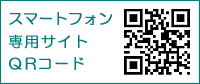 スマートフォン
専用サイト
ＱＲコード